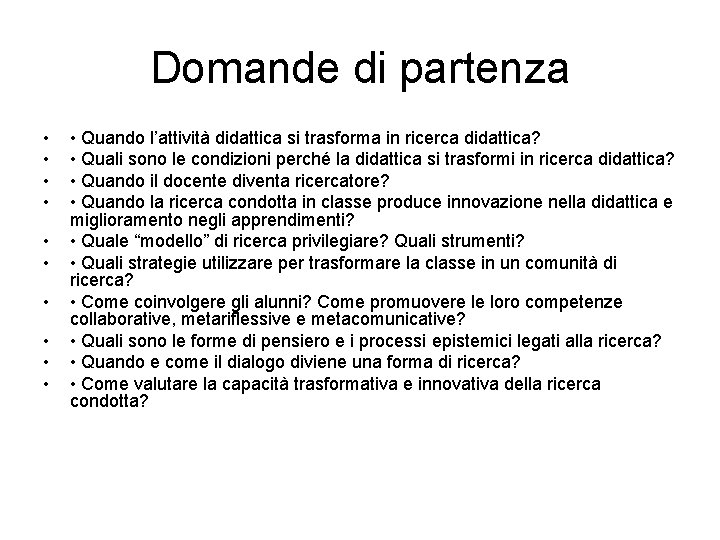 Domande di partenza

• • Quando l'attività didattica si trasforma in ricerca didattica?
• • Quali sono le condizioni perché la didattica si trasformi in ricerca didattica?
• • Quando il docente diventa ricercatore?
• • Quando la ricerca condotta in classe produce innovazione nella didattica e miglioramento negli apprendimenti?
• • Quale "modello" di ricerca privilegiare? Quali strumenti?
• • Quali strategie utilizzare per trasformare la classe in un comunità di ricerca?
• • Come coinvolgere gli alunni? Come promuovere le loro competenze collaborative, metariflessive e metacomunicative?
• • Quali sono le forme di pensiero e i processi epistemici legati alla ricerca?
• • Quando e come il dialogo diviene una forma di ricerca?
• • Come valutare la capacità trasformativa e innovativa della ricerca condotta?